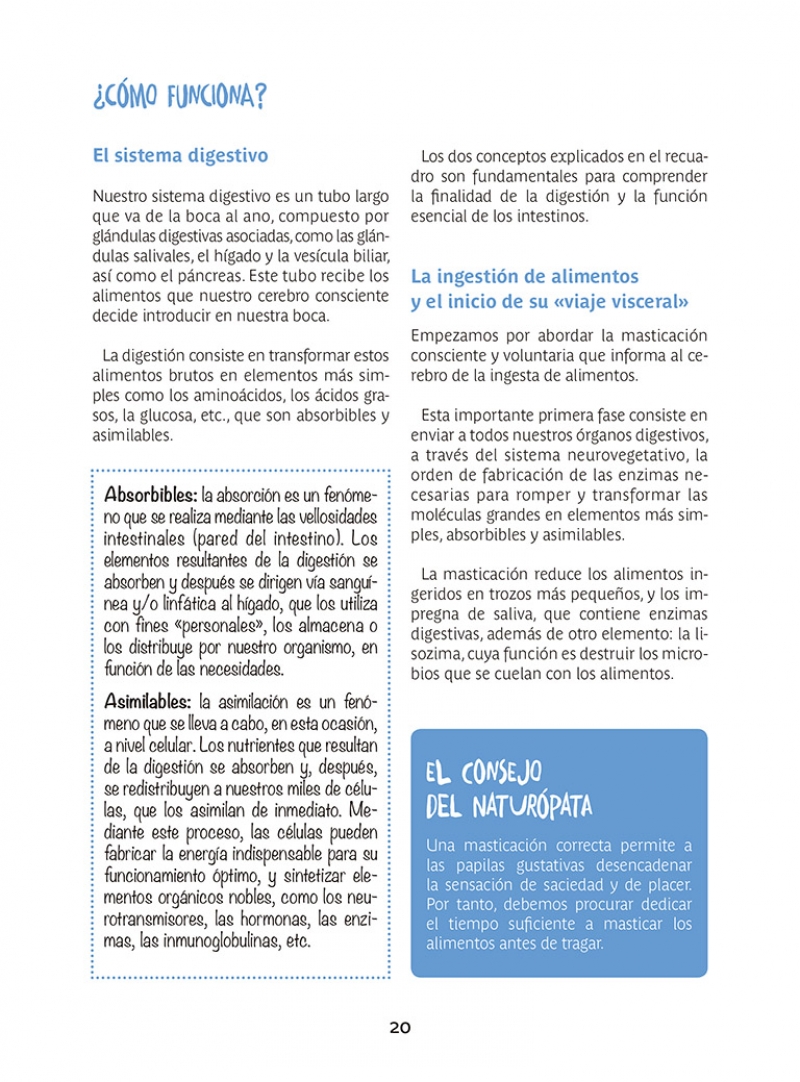 ¿CÓMO FUNCIONA?

El sistema digestivo

Nuestro sistema digestivo es un tubo largo que va de la boca al ano, compuesto por glándulas digestivas asociadas, como las glándulas salivales, el hígado y la vesícula biliar, así como el páncreas. Este tubo recibe los alimentos que nuestro cerebro consciente decide introducir en nuestra boca.

La digestión consiste en transformar estos alimentos brutos en elementos más simples como los aminoácidos, los ácidos grasos, la glucosa, etc., que son absorbibles y asimilables.

Absorbibles: la absorción es un fenómeno que se realiza mediante las vellosidades intestinales (pared del intestino). Los elementos resultantes de la digestión se absorben y después se dirigen vía sanguínea y/o linfática al hígado, que los utiliza con fines «personales», los almacena o los distribuye por nuestro organismo, en función de las necesidades.

Asimilables: la asimilación es un fenómeno que se lleva a cabo, en esta ocasión, a nivel celular. Los nutrientes que resultan de la digestión se absorben y, después, se redistribuyen a nuestros miles de células, que los asimilan de inmediato. Mediante este proceso, las células pueden fabricar la energía indispensable para su funcionamiento óptimo, y sintetizar elementos orgánicos nobles, como los neurotransmisores, las hormonas, las enzimas, las inmunoglobulinas, etc.

Los dos conceptos explicados en el recuadro son fundamentales para comprender la finalidad de la digestión y la función esencial de los intestinos.

La ingestión de alimentos y el inicio de su «viaje visceral»

Empezamos por abordar la masticación consciente y voluntaria que informa al cerebro de la ingesta de alimentos.

Esta importante primera fase consiste en enviar a todos nuestros órganos digestivos, a través del sistema neurovegetativo, la orden de fabricación de las enzimas necesarias para romper y transformar las moléculas grandes en elementos más simples, absorbibles y asimilables.

La masticación reduce los alimentos ingeridos en trozos más pequeños, y los impregna de saliva, que contiene enzimas digestivas, además de otro elemento: la lisozima, cuya función es destruir los microbios que se cuelan con los alimentos.

EL CONSEJO DEL NATURÓPATA

Una masticación correcta permite a las papilas gustativas desencadenar la sensación de saciedad y de placer. Por tanto, debemos procurar dedicar el tiempo suficiente a masticar los alimentos antes de tragar.

20